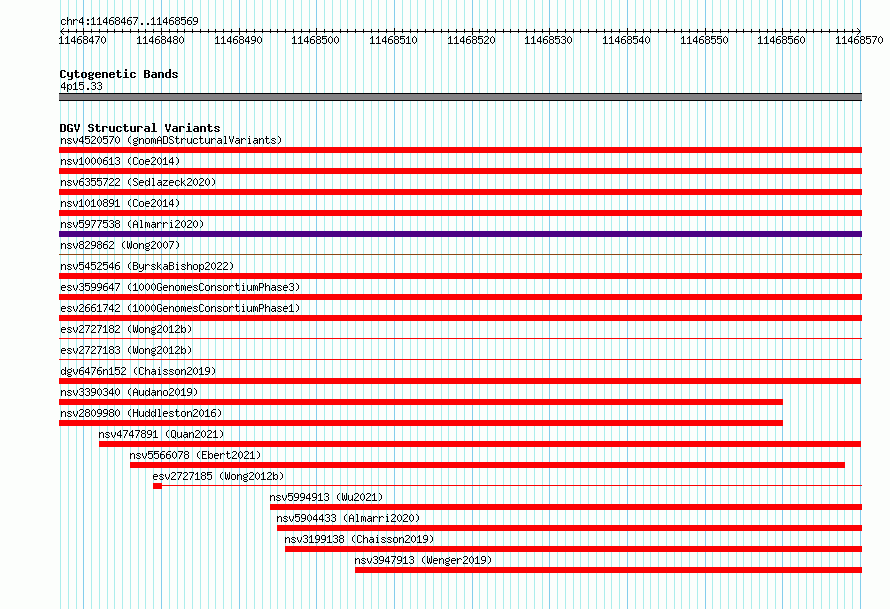 chr4:11468467..11468569

11468470 11468480 11468490 11468500 11468510 11468520 11468530 11468540 11468550 11468560 11468570

Cytogenetic Bands
4p15.33

DGV Structural Variants
nsv4520570 (gnomADStructuralVariants)
nsv1000613 (Coe2014)
nsv6355722 (Sedlazeck2020)
nsv1010891 (Coe2014)
nsv5977538 (Almarri2020)
nsv829862 (Wong2007)
nsv5452546 (ByrskaBishop2022)
esv3599647 (1000GenomesConsortiumPhase3)
esv2661742 (1000GenomesConsortiumPhase1)
esv2727182 (Wong2012b)
esv2727183 (Wong2012b)
dgv6476n152 (Chaisson2019)
nsv3390340 (Audano2019)
nsv2809980 (Huddleston2016)
nsv4747891 (Quan2021)
nsv5566078 (Ebert2021)
esv2727185 (Wong2012b)
nsv5994913 (Wu2021)
nsv5904433 (Almarri2020)
nsv3199138 (Chaisson2019)
nsv3947913 (Wenger2019)